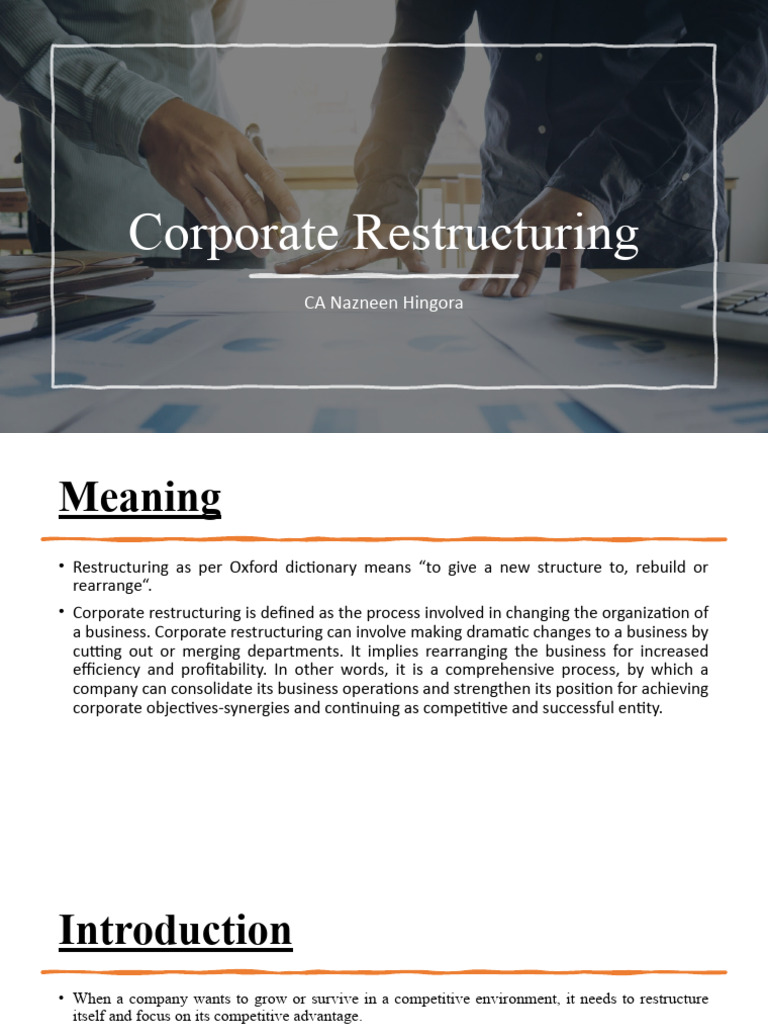 Corporate Restructuring

CA Nazneen Hingora

Meaning

• Restructuring as per Oxford dictionary means “to give a new structure to, rebuild or rearrange“.

• Corporate restructuring is defined as the process involved in changing the organization of a business. Corporate restructuring can involve making dramatic changes to a business by cutting out or merging departments. It implies rearranging the business for increased efficiency and profitability. In other words, it is a comprehensive process, by which a company can consolidate its business operations and strengthen its position for achieving corporate objectives-synergies and continuing as competitive and successful entity.

Introduction

• When a company wants to grow or survive in a competitive environment, it needs to restructure itself and focus on its competitive advantage.